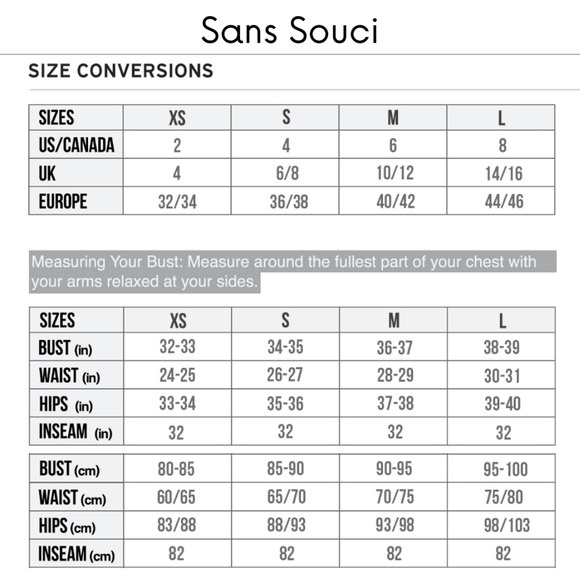 Sans Souci

SIZE CONVERSIONS

| SIZES | XS | S | M | L |
|---|---|---|---|---|
| US/CANADA | 2 | 4 | 6 | 8 |
| UK | 4 | 6/8 | 10/12 | 14/16 |
| EUROPE | 32/34 | 36/38 | 40/42 | 44/46 |

Measuring Your Bust: Measure around the fullest part of your chest with your arms relaxed at your sides.

| SIZES | XS | S | M | L |
|---|---|---|---|---|
| BUST (in) | 32-33 | 34-35 | 36-37 | 38-39 |
| WAIST (in) | 24-25 | 26-27 | 28-29 | 30-31 |
| HIPS (in) | 33-34 | 35-36 | 37-38 | 39-40 |
| INSEAM (in) | 32 | 32 | 32 | 32 |

| BUST (cm) | 80-85 | 85-90 | 90-95 | 95-100 |
|---|---|---|---|---|
| WAIST (cm) | 60/65 | 65/70 | 70/75 | 75/80 |
| HIPS (cm) | 83/88 | 88/93 | 93/98 | 98/103 |
| INSEAM (cm) | 82 | 82 | 82 | 82 |